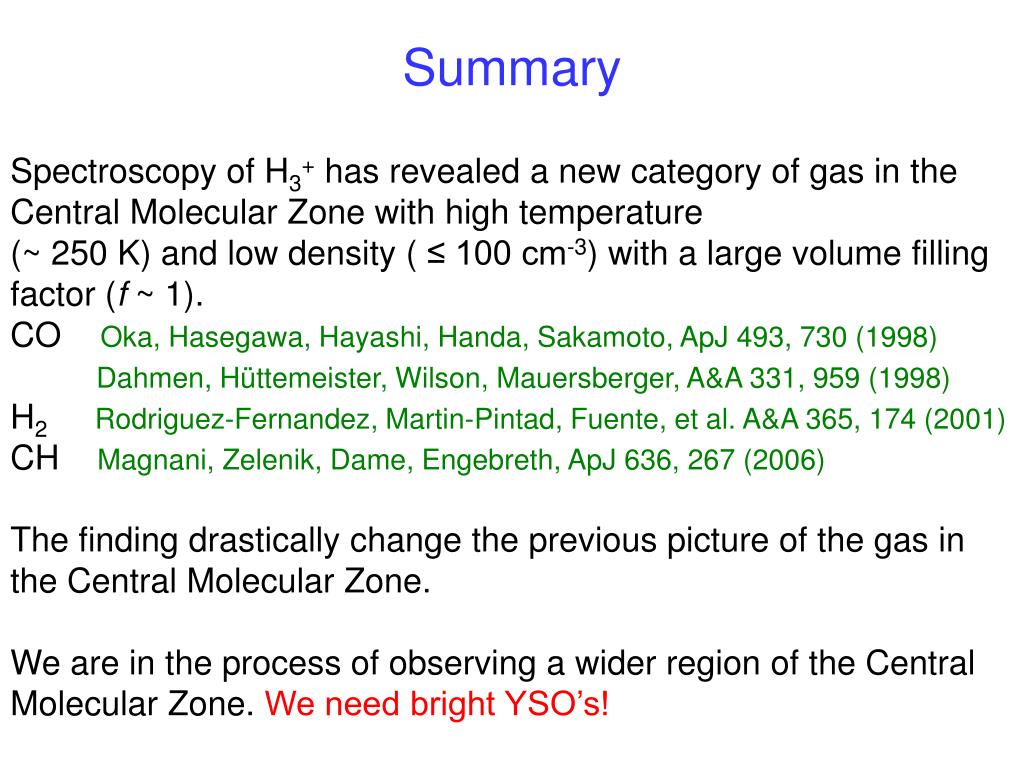 Summary

Spectroscopy of $H_3^+$ has revealed a new category of gas in the Central Molecular Zone with high temperature (~ 250 K) and low density ( ≤ 100 $cm^{-3}$) with a large volume filling factor ($f$ ~ 1).

CO Oka, Hasegawa, Hayashi, Handa, Sakamoto, ApJ 493, 730 (1998)
Dahmen, Hüttemeister, Wilson, Mauersberger, A&A 331, 959 (1998)
$H_2$ Rodriguez-Fernandez, Martin-Pintad, Fuente, et al. A&A 365, 174 (2001)
CH Magnani, Zelenik, Dame, Engebreth, ApJ 636, 267 (2006)

The finding drastically change the previous picture of the gas in the Central Molecular Zone.

We are in the process of observing a wider region of the Central Molecular Zone. We need bright YSO's!